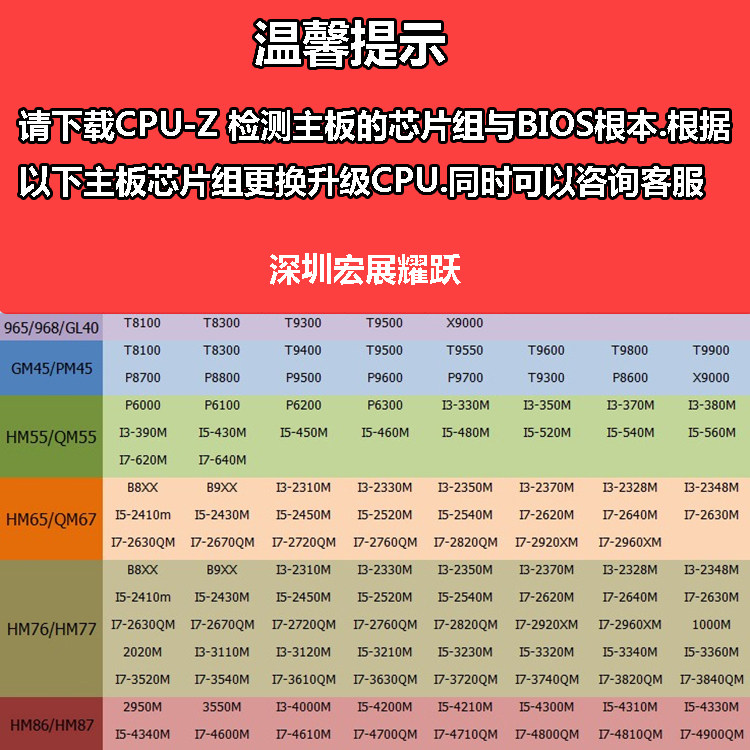 温馨提示

请下载CPU-Z 检测主板的芯片组与BIOS根本.根据以下主板芯片组更换升级CPU.同时可以咨询客服

深圳宏展耀跃

| 965/968/GL40 | T8100 | T8300 | T9300 | T9500 | X9000 | | | |
|---|---|---|---|---|---|---|---|---|
| GM45/PM45 | T8100 | T8300 | T9400 | T9500 | T9550 | T9600 | T9800 | T9900 |
| | P8700 | P8800 | P9500 | P9600 | P9700 | T9300 | P8600 | X9000 |
| HM55/QM55 | P6000 | P6100 | P6200 | P6300 | I3-330M | I3-350M | I3-370M | I3-380M |
| | I3-390M | I5-430M | I5-450M | I5-460M | I5-480M | I5-520M | I5-540M | I5-560M |
| | I7-620M | I7-640M | | | | | | |
| HM65/QM67 | B8XX | B9XX | I3-2310M | I3-2330M | I3-2350M | I3-2370M | I3-2328M | I3-2348M |
| | I5-2410m | I5-2430M | I5-2450M | I5-2520M | I5-2540M | I7-2620M | I7-2640M | I7-2630M |
| | I7-2630QM | I7-2670QM | I7-2720QM | I7-2760QM | I7-2820QM | I7-2920XM | I7-2960XM | |
| HM76/HM77 | B8XX | B9XX | I3-2310M | I3-2330M | I3-2350M | I3-2370M | I3-2328M | I3-2348M |
| | I5-2410m | I5-2430M | I5-2450M | I5-2520M | I5-2540M | I7-2620M | I7-2640M | I7-2630M |
| | I7-2630QM | I7-2670QM | I7-2720QM | I7-2760QM | I7-2820QM | I7-2920XM | I7-2960XM | 1000M |
| | 2020M | I3-3110M | I3-3120M | I5-3210M | I5-3230M | I5-3320M | I5-3340M | I5-3360M |
| | I7-3520M | I7-3540M | I7-3610QM | I7-3630QM | I7-3720QM | I7-3740QM | I7-3820QM | I7-3840QM |
| HM86/HM87 | 2950M | 3550M | I3-4000M | I5-4200M | I5-4210M | I5-4300M | I5-4310M | I5-4330M |
| | I5-4340M | I7-4600M | I7-4610M | I7-4700QM | I7-4710QM | I7-4800QM | I7-4810QM | I7-4900QM |